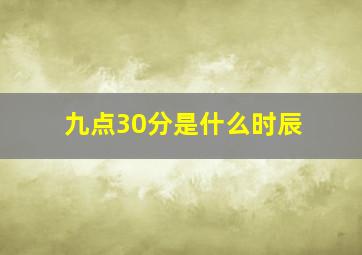 九点30分是什么时辰